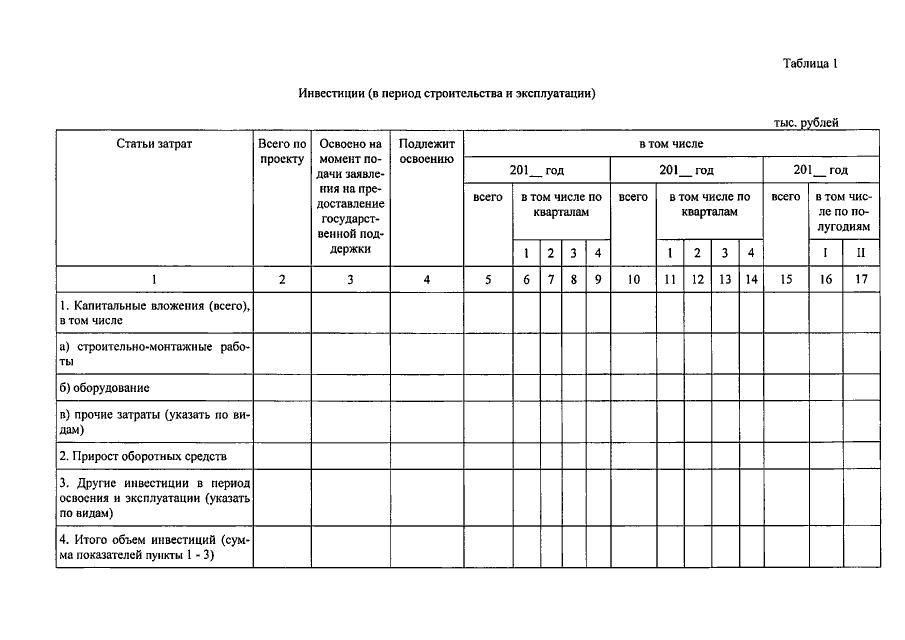 Таблица 1

Инвестиции (в период строительства и эксплуатации)

тыс. рублей

| Статьи затрат | Всего по проекту | Освоено на момент подачи заявления на предоставление государственной поддержки | Подлежит освоению | в том числе | | | | | | | | | | | | |
|---|---|---|---|---|---|---|---|---|---|---|---|---|---|---|---|---|
| | | | | 201__ год | | | | | 201__ год | | | | | 201__ год | | |
| | | | | всего | в том числе по кварталам | | | | всего | в том числе по кварталам | | | | всего | в том числе по полугодиям | |
| | | | | | 1 | 2 | 3 | 4 | | 1 | 2 | 3 | 4 | | I | II |
| 1 | 2 | 3 | 4 | 5 | 6 | 7 | 8 | 9 | 10 | 11 | 12 | 13 | 14 | 15 | 16 | 17 |
| 1. Капитальные вложения (всего), в том числе | | | | | | | | | | | | | | | | |
| а) строительно-монтажные работы | | | | | | | | | | | | | | | | |
| б) оборудование | | | | | | | | | | | | | | | | |
| в) прочие затраты (указать по видам) | | | | | | | | | | | | | | | | |
| 2. Прирост оборотных средств | | | | | | | | | | | | | | | | |
| 3. Другие инвестиции в период освоения и эксплуатации (указать по видам) | | | | | | | | | | | | | | | | |
| 4. Итого объем инвестиций (сумма показателей пункты 1 - 3) | | | | | | | | | | | | | | | | |